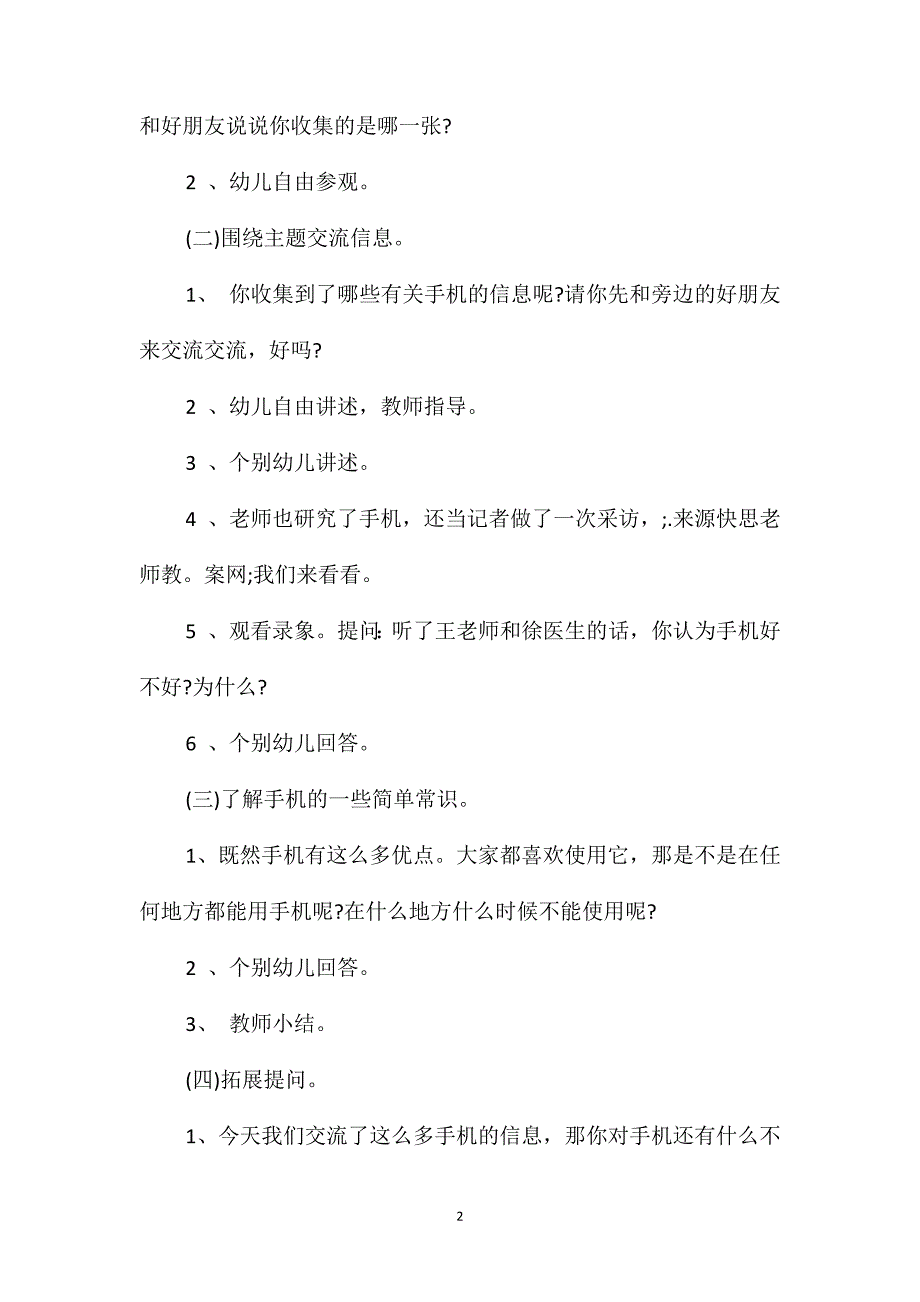 和好朋友说说你收集的是哪一张?

2 、幼儿自由参观。

(二)围绕主题交流信息。

1、 你收集到了哪些有关手机的信息呢?请你先和旁边的好朋友来交流交流，好吗?

2 、幼儿自由讲述，教师指导。

3 、个别幼儿讲述。

4 、老师也研究了手机，还当记者做了一次采访，;.来源快思老师教。案网;我们来看看。

5 、观看录象。提问: 听了王老师和徐医生的话，你认为手机好不好?为什么?

6 、个别幼儿回答。

(三)了解手机的一些简单常识。

1、既然手机有这么多优点。大家都喜欢使用它，那是不是在任何地方都能用手机呢?在什么地方什么时候不能使用呢?

2 、个别幼儿回答。

3、 教师小结。

(四)拓展提问。

1、今天我们交流了这么多手机的信息，那你对手机还有什么不

2